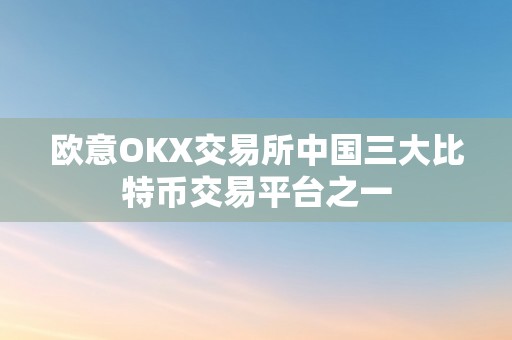 欧意OKX交易所中国三大比特币交易平台之一